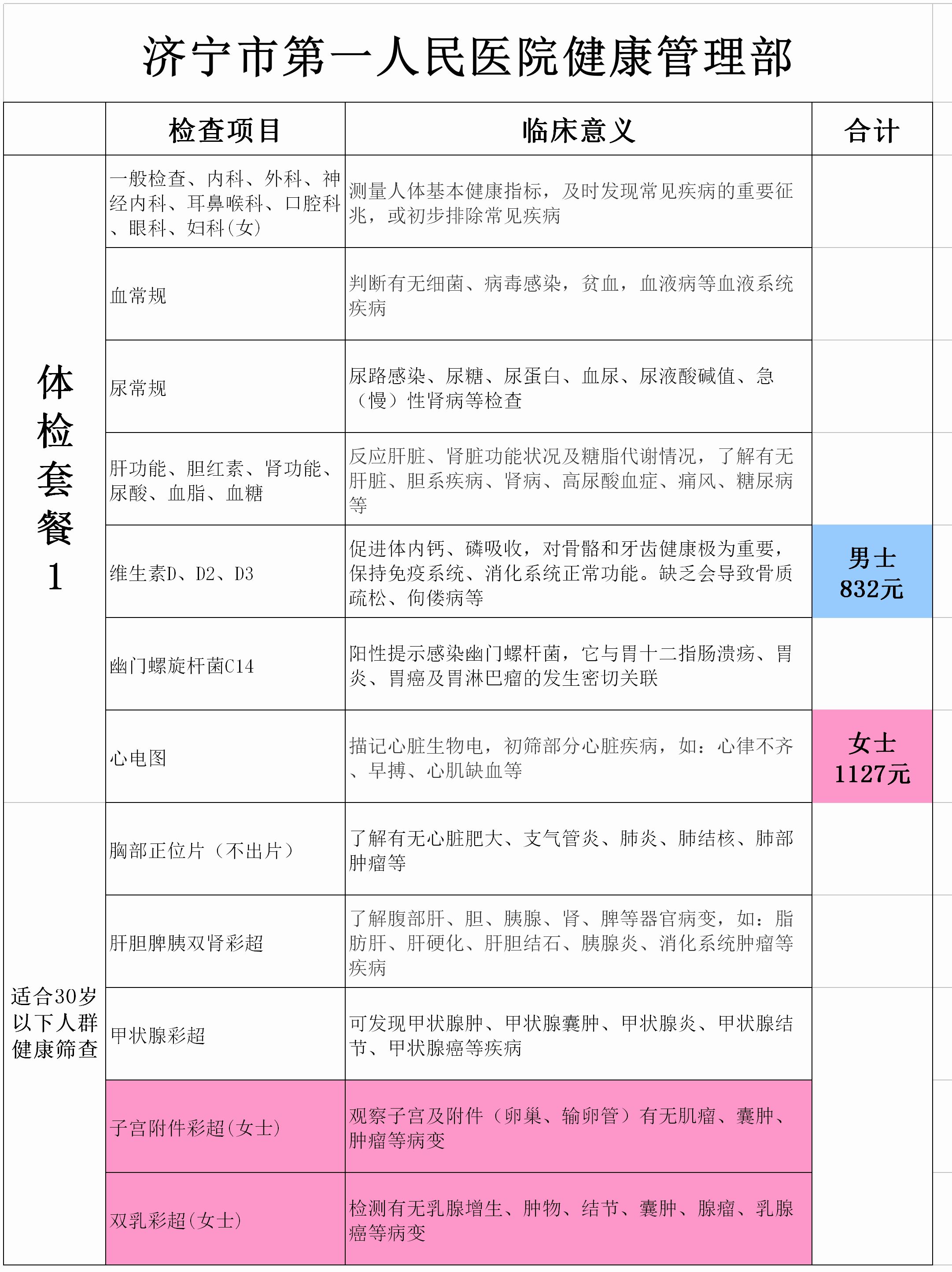 济宁市第一人民医院健康管理部

| | 检查项目 | 临床意义 | 合计 |
|---|---|---|---|
| 体检套餐1 | 一般检查、内科、外科、神经内科、耳鼻喉科、口腔科、眼科、妇科(女) | 测量人体基本健康指标，及时发现常见疾病的重要征兆，或初步排除常见疾病 | |
| | 血常规 | 判断有无细菌、病毒感染，贫血，血液病等血液系统疾病 | |
| | 尿常规 | 尿路感染、尿糖、尿蛋白、血尿、尿液酸碱值、急（慢）性肾病等检查 | |
| | 肝功能、胆红素、肾功能、尿酸、血脂、血糖 | 反应肝脏、肾脏功能状况及糖脂代谢情况，了解有无肝脏、胆系疾病、肾病、高尿酸血症、痛风、糖尿病等 | |
| | 维生素D、D2、D3 | 促进体内钙、磷吸收，对骨骼和牙齿健康极为重要，保持免疫系统、消化系统正常功能。缺乏会导致骨质疏松、佝偻病等 | 男士 832元 |
| | 幽门螺旋杆菌C14 | 阳性提示感染幽门螺杆菌，它与胃十二指肠溃疡、胃炎、胃癌及胃淋巴瘤的发生密切关联 | |
| | 心电图 | 描记心脏生物电，初筛部分心脏疾病，如：心律不齐、早搏、心肌缺血等 | 女士 1127元 |
| 适合30岁以下人群健康筛查 | 胸部正位片（不出片） | 了解有无心脏肥大、支气管炎、肺炎、肺结核、肺部肿瘤等 | |
| | 肝胆脾胰双肾彩超 | 了解腹部肝、胆、胰腺、肾、脾等器官病变，如：脂肪肝、肝硬化、肝胆结石、胰腺炎、消化系统肿瘤等疾病 | |
| | 甲状腺彩超 | 可发现甲状腺肿、甲状腺囊肿、甲状腺炎、甲状腺结节、甲状腺癌等疾病 | |
| | 子宫附件彩超(女士) | 观察子宫及附件（卵巢、输卵管）有无肌瘤、囊肿、肿瘤等病变 | |
| | 双乳彩超(女士) | 检测有无乳腺增生、肿物、结节、囊肿、腺瘤、乳腺癌等病变 | |